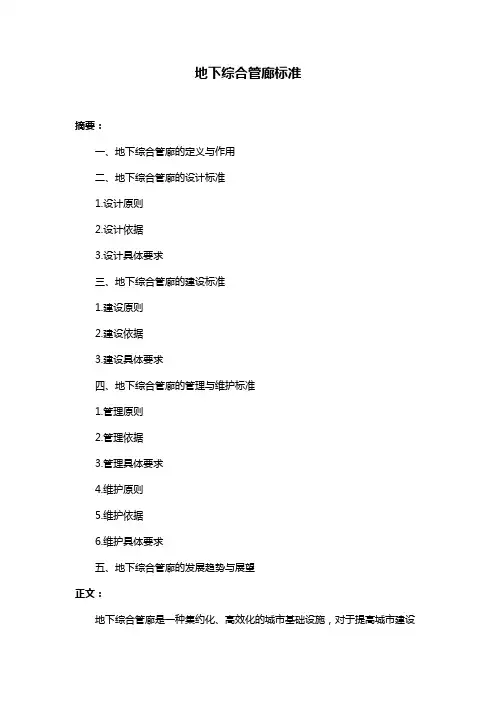 地下综合管廊标准

摘要：

一、地下综合管廊的定义与作用

二、地下综合管廊的设计标准

1.设计原则

2.设计依据

3.设计具体要求

三、地下综合管廊的建设标准

1.建设原则

2.建设依据

3.建设具体要求

四、地下综合管廊的管理与维护标准

1.管理原则

2.管理依据

3.管理具体要求

4.维护原则

5.维护依据

6.维护具体要求

五、地下综合管廊的发展趋势与展望

正文：

地下综合管廊是一种集约化、高效化的城市基础设施，对于提高城市建设